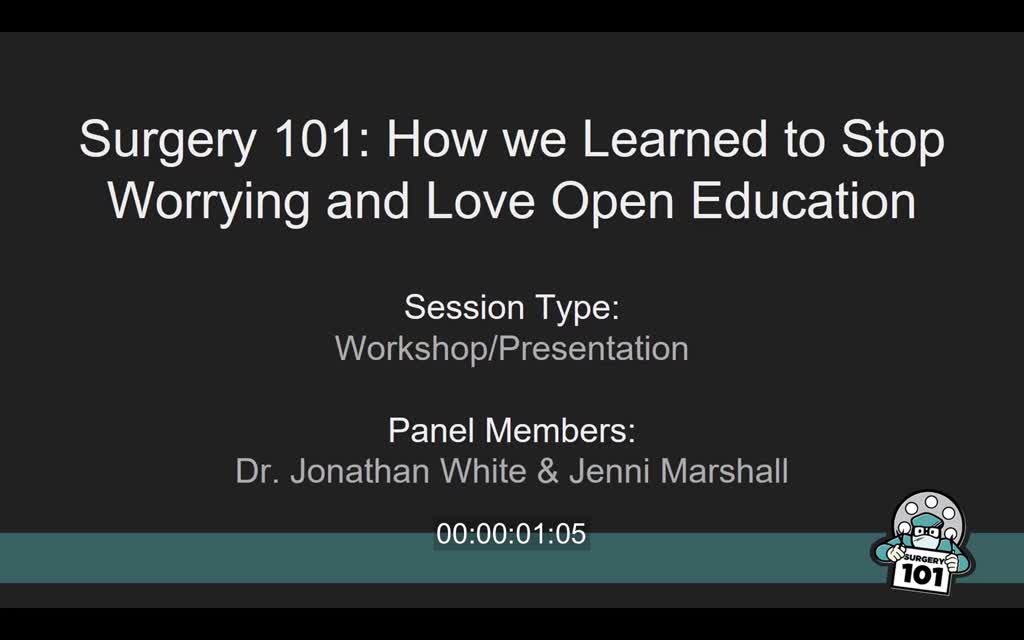 Surgery 101: How we Learned to Stop Worrying and Love Open Education

Session Type:
Workshop/Presentation

Panel Members:
Dr. Jonathan White & Jenni Marshall

00:00:01:05

SURGERY
101